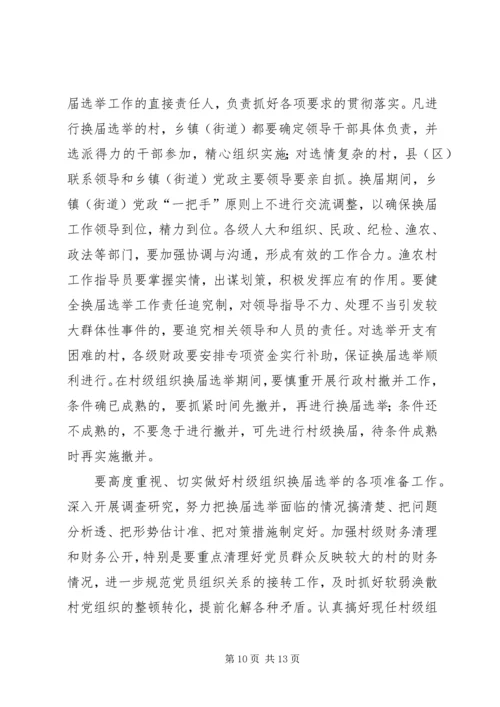 届选举工作的直接责任人，负责抓好各项要求的贯彻落实。凡进行换届选举的村，乡镇（街道）都要确定领导干部具体负责，并选派得力的干部参加，精心组织实施；对选情复杂的村，县（区）联系领导和乡镇（街道）党政主要领导要亲自抓。换届期间，乡镇（街道）党政“一把手”原则上不进行交流调整，以确保换届工作领导到位，精力到位。各级人大和组织、民政、纪检、渔农、政法等部门，要加强协调与沟通，形成有效的工作合力。渔农村工作指导员要掌握实情，出谋划策，积极发挥应有的作用。要健全换届选举工作责任追究制，对领导指导不力、处理不当引发较大群体性事件的，要追究相关领导和人员的责任。对选举开支有困难的村，各级财政要安排专项资金实行补助，保证换届选举顺利进行。在村级组织换届选举期间，要慎重开展行政村撤并工作，条件确已成熟的，要抓紧时间先撤并，再进行换届选举；条件还不成熟的，不要急于进行撤并，可先进行村级换届，待条件成熟时再实施撤并。

要高度重视、切实做好村级组织换届选举的各项准备工作。深入开展调查研究，努力把换届选举面临的情况搞清楚、把问题分析透、把形势估计准、把对策措施制定好。加强村级财务清理和财务公开，特别是要重点清理好党员群众反映较大的村的财务情况，进一步规范党员组织关系的接转工作，及时抓好软弱涣散村党组织的整顿转化，提前化解各种矛盾。认真搞好现任村级组

第 10 页 共 13 页